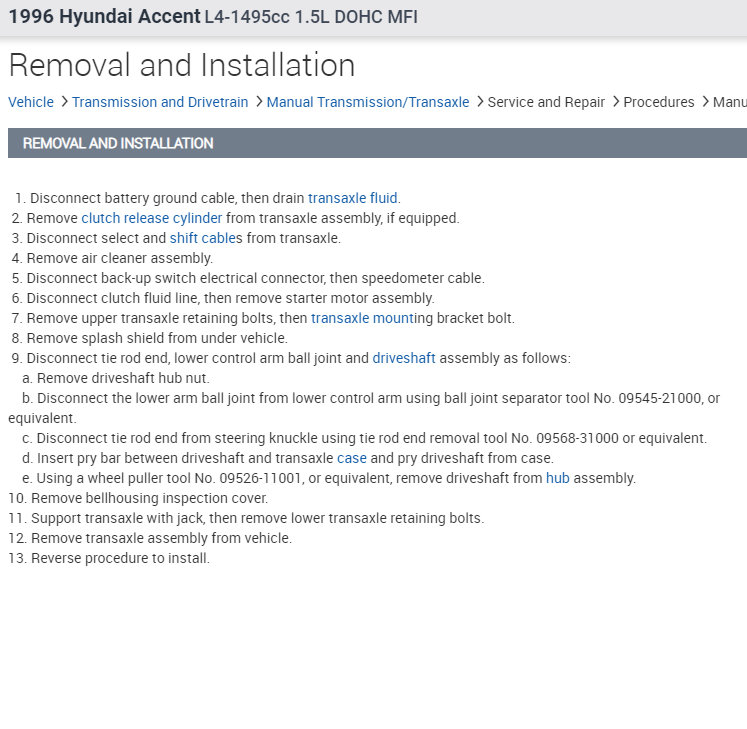 1996 Hyundai Accent L4-1495cc 1.5L DOHC MFI

Removal and Installation

Vehicle > Transmission and Drivetrain > Manual Transmission/Transaxle > Service and Repair > Procedures > Manu

REMOVAL AND INSTALLATION

1. Disconnect battery ground cable, then drain transaxle fluid.
2. Remove clutch release cylinder from transaxle assembly, if equipped.
3. Disconnect select and shift cables from transaxle.
4. Remove air cleaner assembly.
5. Disconnect back-up switch electrical connector, then speedometer cable.
6. Disconnect clutch fluid line, then remove starter motor assembly.
7. Remove upper transaxle retaining bolts, then transaxle mounting bracket bolt.
8. Remove splash shield from under vehicle.
9. Disconnect tie rod end, lower control arm ball joint and driveshaft assembly as follows:
a. Remove driveshaft hub nut.
b. Disconnect the lower arm ball joint from lower control arm using ball joint separator tool No. 09545-21000, or equivalent.
c. Disconnect tie rod end from steering knuckle using tie rod end removal tool No. 09568-31000 or equivalent.
d. Insert pry bar between driveshaft and transaxle case and pry driveshaft from case.
e. Using a wheel puller tool No. 09526-11001, or equivalent, remove driveshaft from hub assembly.
10. Remove bellhousing inspection cover.
11. Support transaxle with jack, then remove lower transaxle retaining bolts.
12. Remove transaxle assembly from vehicle.
13. Reverse procedure to install.